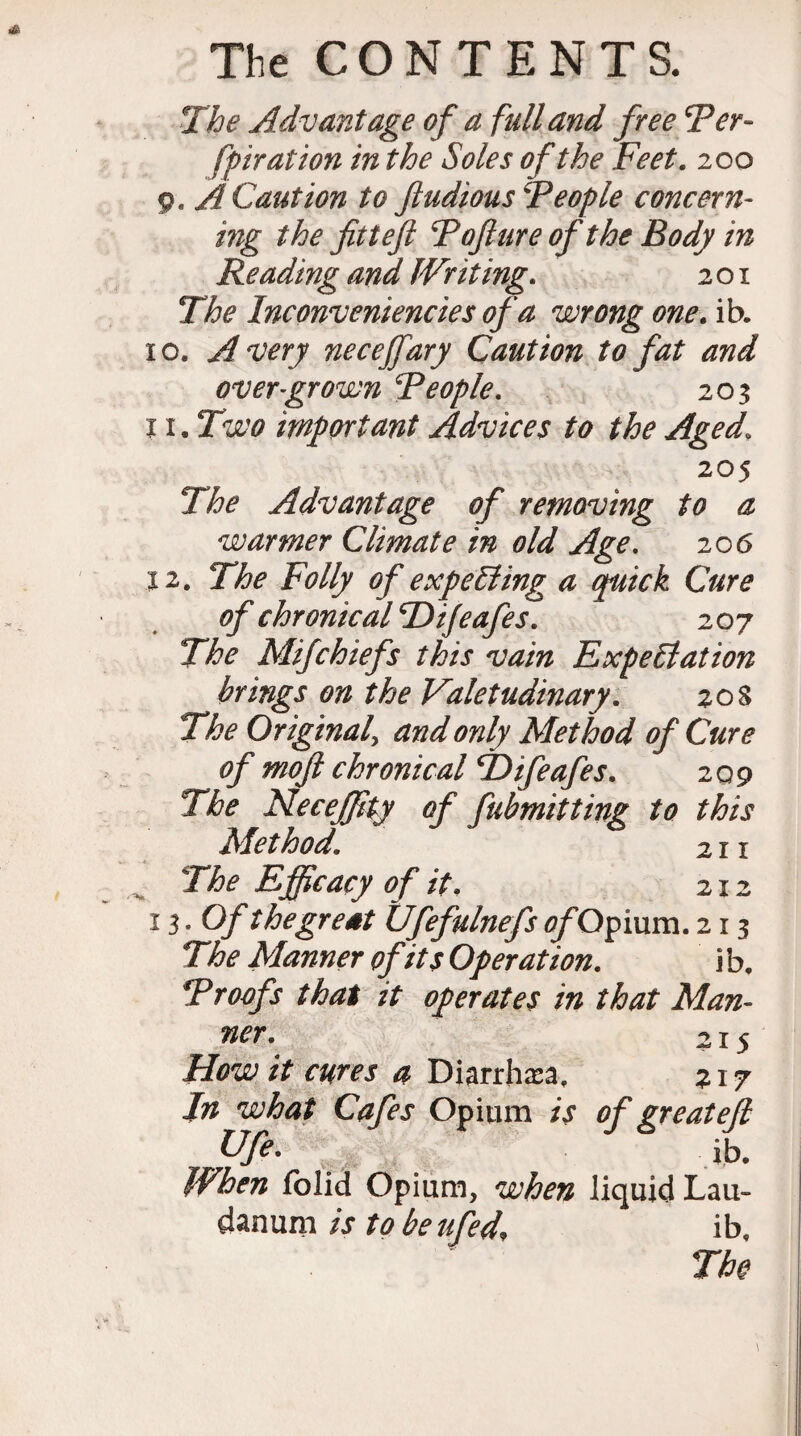 The CONTENTS.

The Advantage of a full and free Perspiration in the Soles of the Feet. 200

9. A Caution to ſtudious People concerning the fitteſt Poſture of the Body in Reading and Writing. 201

The Inconveniencies of a wrong one. ib.

10. A very neceſſary Caution to fat and over-grown People. 203

11. Two important Advices to the Aged. 205

The Advantage of removing to a warmer Climate in old Age. 206

12. The Folly of expecting a quick Cure of chronical Diſeaſes. 207

The Miſchiefs this vain Expectation brings on the Valetudinary. 208

The Original, and only Method of Cure of moſt chronical Diſeaſes. 209

The Neceſſity of ſubmitting to this Method. 211

The Efficacy of it. 212

13. Of the great Uſefulneſs of Opium. 213

The Manner of its Operation. ib.

Proofs that it operates in that Manner. 215

How it cures a Diarrhæa. 217

In what Caſes Opium is of greateſt Uſe. ib.

When ſolid Opium, when liquid Laudanum is to be uſed. ib.

The